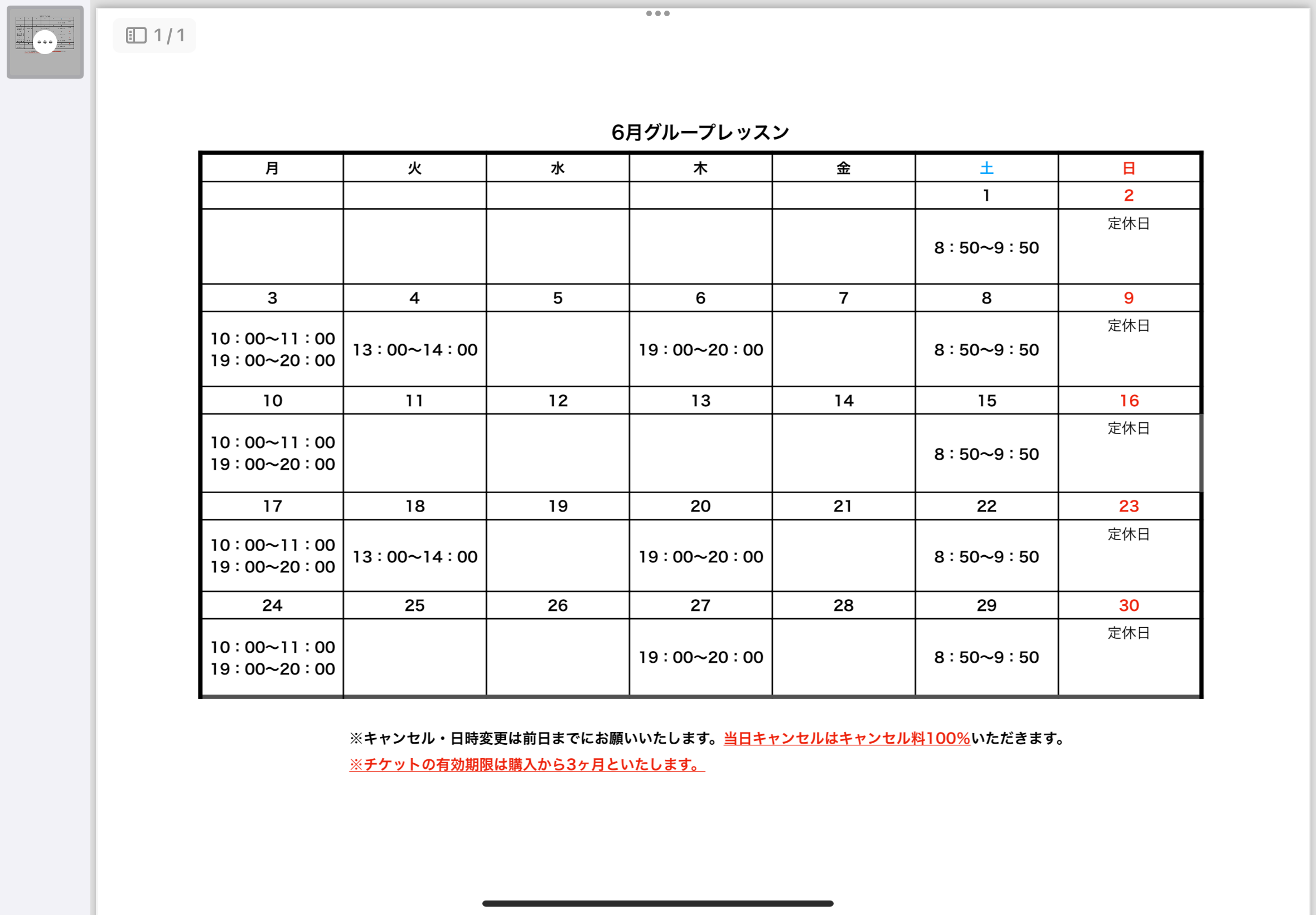 1 / 1

6月グループレッスン

| 月 | 火 | 水 | 木 | 金 | 土 | 日 |
|---|---|---|---|---|---|---|
| | | | | | 1 | 2 |
| | | | | | 8：50〜9：50 | 定休日 |
| 3 | 4 | 5 | 6 | 7 | 8 | 9 |
| 10：00〜11：00 19：00〜20：00 | 13：00〜14：00 | | 19：00〜20：00 | | 8：50〜9：50 | 定休日 |
| 10 | 11 | 12 | 13 | 14 | 15 | 16 |
| 10：00〜11：00 19：00〜20：00 | | | | | 8：50〜9：50 | 定休日 |
| 17 | 18 | 19 | 20 | 21 | 22 | 23 |
| 10：00〜11：00 19：00〜20：00 | 13：00〜14：00 | | 19：00〜20：00 | | 8：50〜9：50 | 定休日 |
| 24 | 25 | 26 | 27 | 28 | 29 | 30 |
| 10：00〜11：00 19：00〜20：00 | | | 19：00〜20：00 | | 8：50〜9：50 | 定休日 |

※キャンセル・日時変更は前日までにお願いいたします。当日キャンセルはキャンセル料100%いただきます。
※チケットの有効期限は購入から3ヶ月といたします。